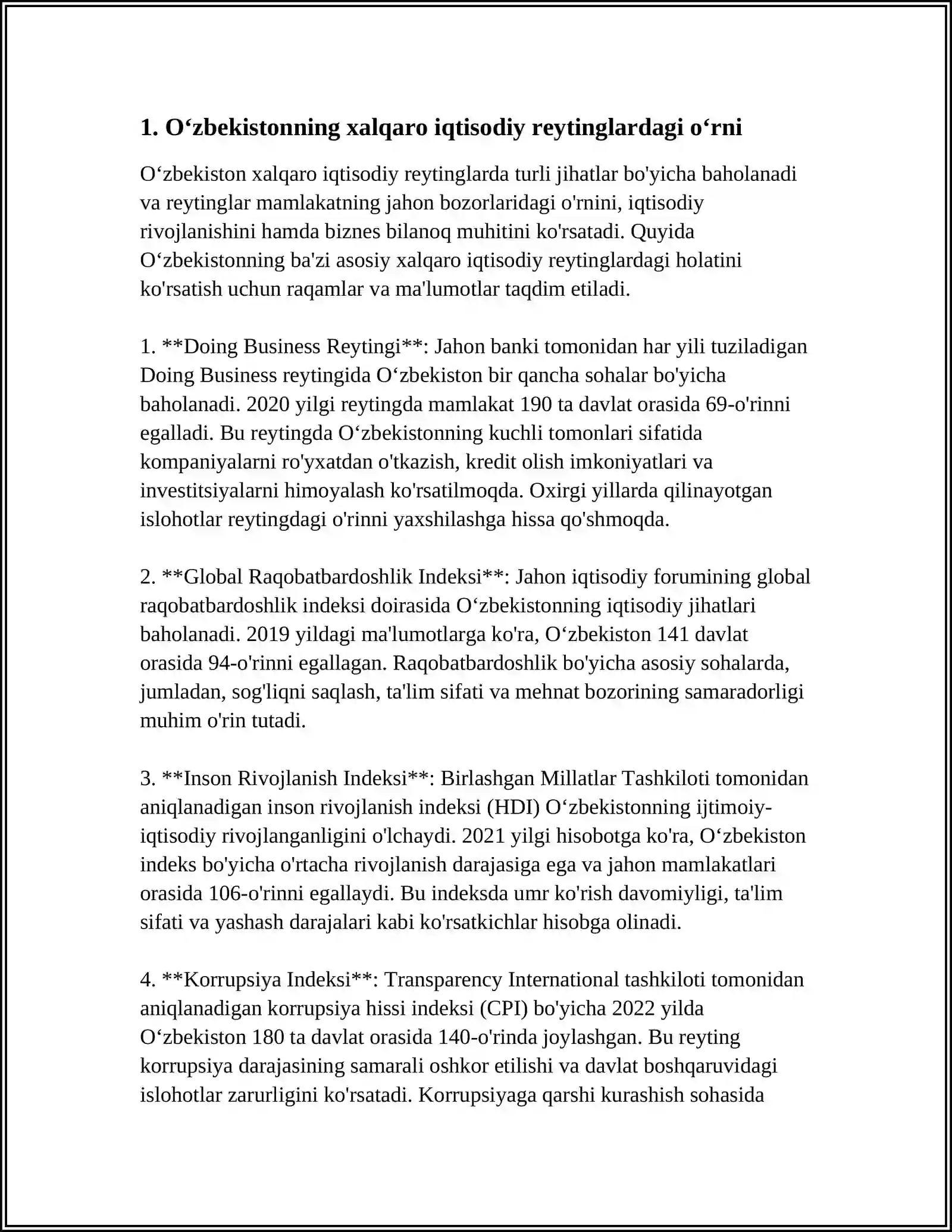 1. O‘zbekistonning xalqaro iqtisodiy reytinglardagi o‘rni

O‘zbekiston xalqaro iqtisodiy reytinglarda turli jihatlar bo'yicha baholanadi va reytinglar mamlakatning jahon bozorlaridagi o'rnini, iqtisodiy rivojlanishini hamda biznes bilanoq muhitini ko'rsatadi. Quyida O‘zbekistonning ba'zi asosiy xalqaro iqtisodiy reytinglardagi holatini ko'rsatish uchun raqamlar va ma'lumotlar taqdim etiladi.

1. **Doing Business Reytingi**: Jahon banki tomonidan har yili tuziladigan Doing Business reytingida O‘zbekiston bir qancha sohalar bo'yicha baholanadi. 2020 yilgi reytingda mamlakat 190 ta davlat orasida 69-o'rinni egalladi. Bu reytingda O‘zbekistonning kuchli tomonlari sifatida kompaniyalarni ro'yxatdan o'tkazish, kredit olish imkoniyatlari va investitsiyalarni himoyalash ko'rsatilmoqda. Oxirgi yillarda qilinayotgan islohotlar reytingdagi o'rinni yaxshilashga hissa qo'shmoqda.

2. **Global Raqobatbardoshlik Indeksi**: Jahon iqtisodiy forumining global raqobatbardoshlik indeksi doirasida O‘zbekistonning iqtisodiy jihatlari baholanadi. 2019 yildagi ma'lumotlarga ko'ra, O‘zbekiston 141 davlat orasida 94-o'rinni egallagan. Raqobatbardoshlik bo'yicha asosiy sohalarda, jumladan, sog'liqni saqlash, ta'lim sifati va mehnat bozorining samaradorligi muhim o'rin tutadi.

3. **Inson Rivojlanish Indeksi**: Birlashgan Millatlar Tashkiloti tomonidan aniqlanadigan inson rivojlanish indeksi (HDI) O‘zbekistonning ijtimoiy-iqtisodiy rivojlanganligini o'lchaydi. 2021 yilgi hisobotga ko'ra, O‘zbekiston indeks bo'yicha o'rtacha rivojlanish darajasiga ega va jahon mamlakatlari orasida 106-o'rinni egallaydi. Bu indeksda umr ko'rish davomiyligi, ta'lim sifati va yashash darajalari kabi ko'rsatkichlar hisobga olinadi.

4. **Korrupsiya Indeksi**: Transparency International tashkiloti tomonidan aniqlanadigan korrupsiya hissi indeksi (CPI) bo'yicha 2022 yilda O‘zbekiston 180 ta davlat orasida 140-o'rinda joylashgan. Bu reyting korrupsiya darajasining samarali oshkor etilishi va davlat boshqaruvidagi islohotlar zarurligini ko'rsatadi. Korrupsiyaga qarshi kurashish sohasida